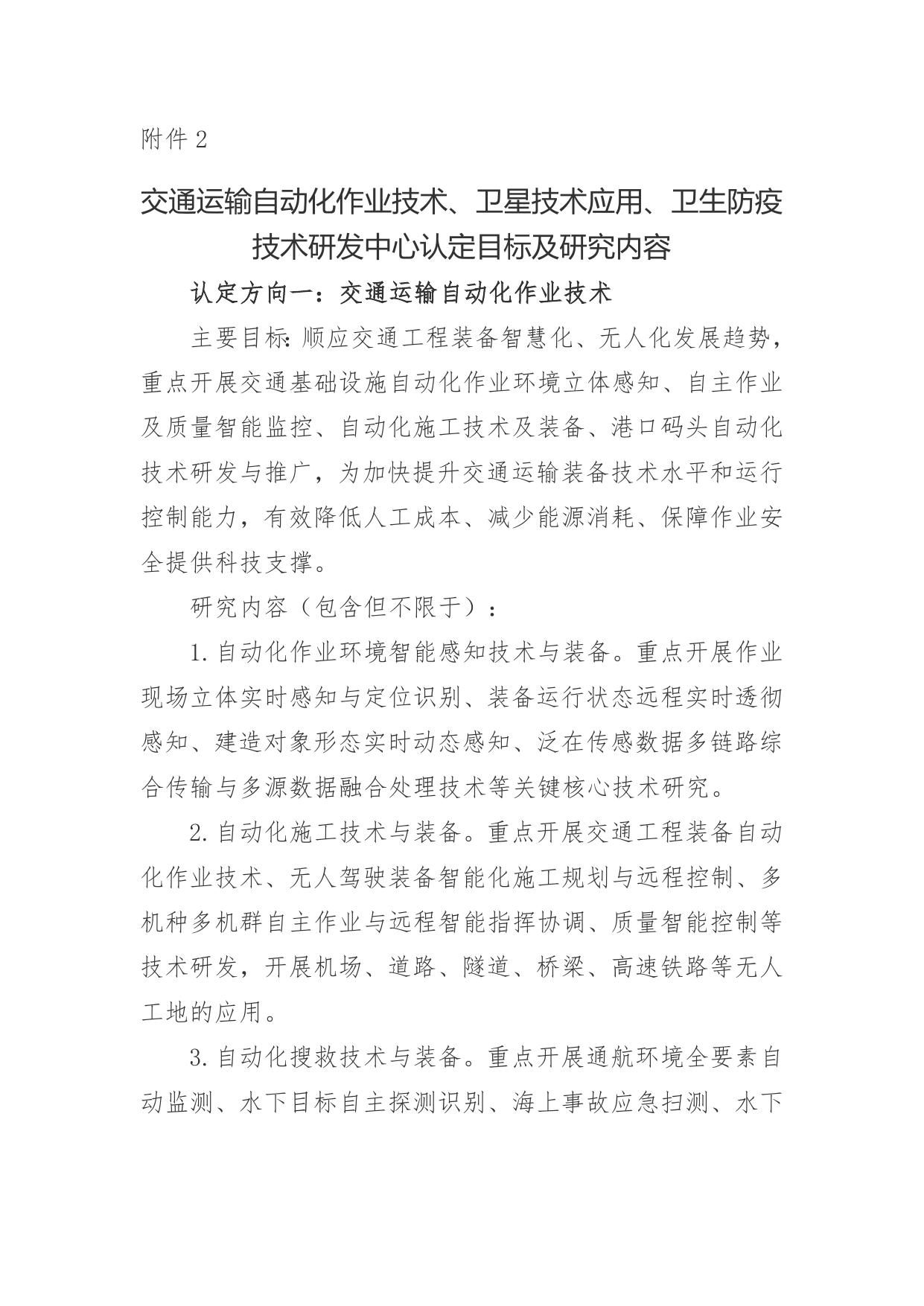 附件 2

交通运输自动化作业技术、卫星技术应用、卫生防疫技术研发中心认定目标及研究内容

认定方向一：交通运输自动化作业技术

主要目标：顺应交通工程装备智慧化、无人化发展趋势，重点开展交通基础设施自动化作业环境立体感知、自主作业及质量智能监控、自动化施工技术及装备、港口码头自动化技术研发与推广，为加快提升交通运输装备技术水平和运行控制能力，有效降低人工成本、减少能源消耗、保障作业安全提供科技支撑。

研究内容（包含但不限于）：

1. 自动化作业环境智能感知技术与装备。重点开展作业现场立体实时感知与定位识别、装备运行状态远程实时透彻感知、建造对象形态实时动态感知、泛在传感数据多链路综合传输与多源数据融合处理技术等关键核心技术研究。

2. 自动化施工技术与装备。重点开展交通工程装备自动化作业技术、无人驾驶装备智能化施工规划与远程控制、多机种多机群自主作业与远程智能指挥协调、质量智能控制等技术研发，开展机场、道路、隧道、桥梁、高速铁路等无人工地的应用。

3. 自动化搜救技术与装备。重点开展通航环境全要素自动监测、水下目标自主探测识别、海上事故应急扫测、水下